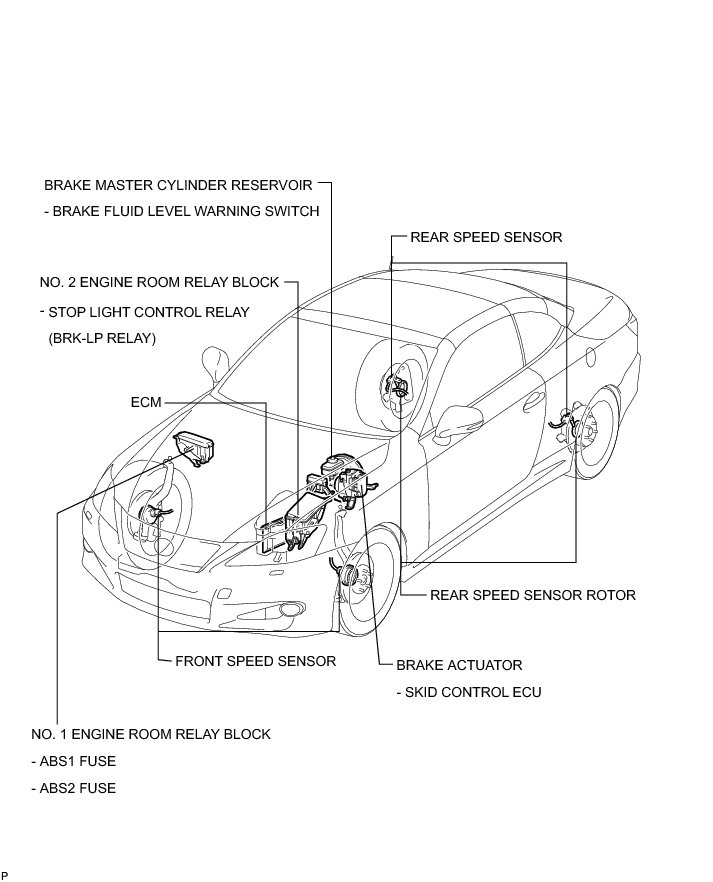 BRAKE MASTER CYLINDER RESERVOIR
- BRAKE FLUID LEVEL WARNING SWITCH

REAR SPEED SENSOR

NO. 2 ENGINE ROOM RELAY BLOCK
- STOP LIGHT CONTROL RELAY
(BRK-LP RELAY)

ECM

REAR SPEED SENSOR ROTOR

FRONT SPEED SENSOR

BRAKE ACTUATOR
- SKID CONTROL ECU

NO. 1 ENGINE ROOM RELAY BLOCK
- ABS1 FUSE
- ABS2 FUSE

P